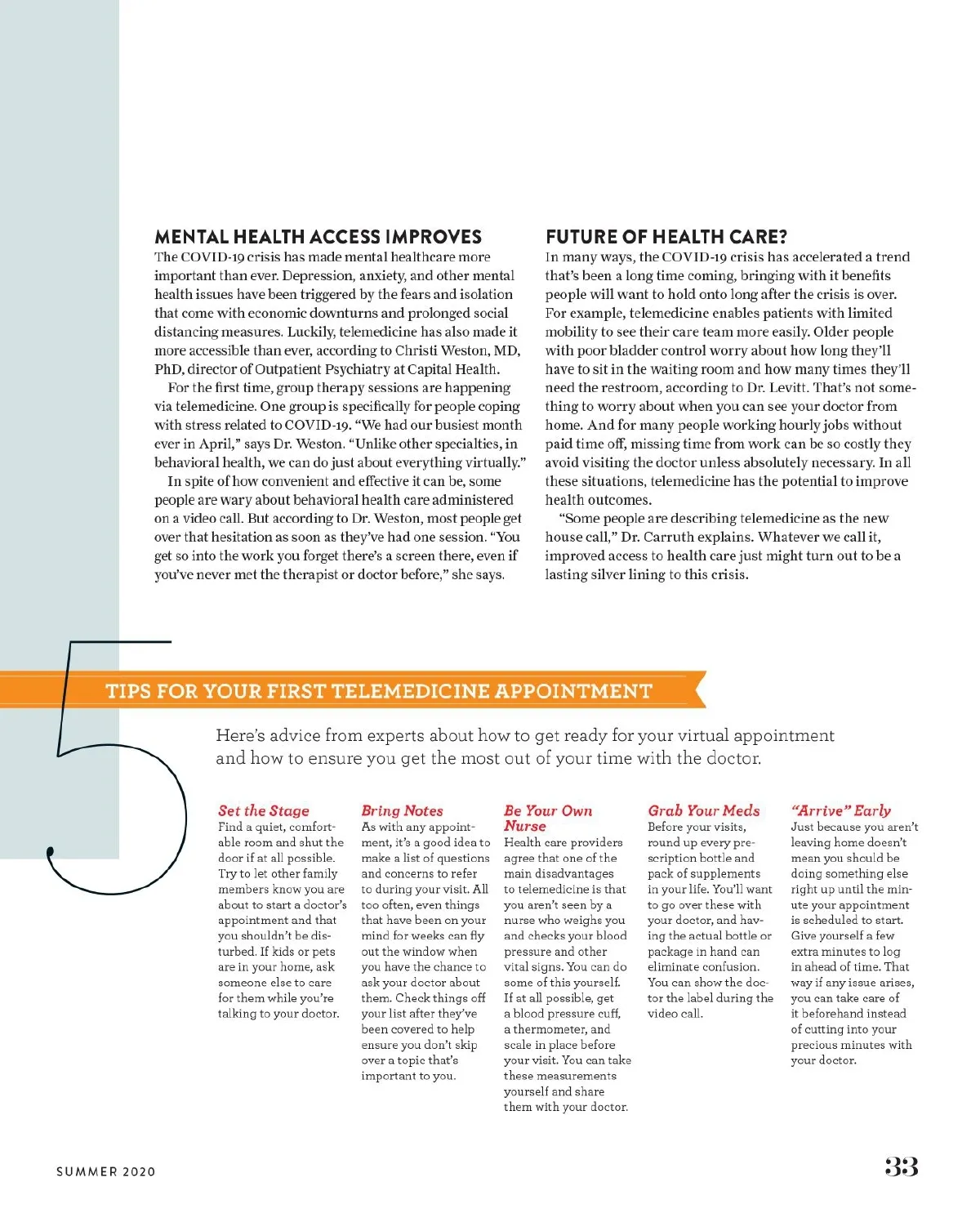 MENTAL HEALTH ACCESS IMPROVES
The COVID-19 crisis has made mental healthcare more important than ever. Depression, anxiety, and other mental health issues have been triggered by the fears and isolation that come with economic downturns and prolonged social distancing measures. Luckily, telemedicine has also made it more accessible than ever, according to Christi Weston, MD, PhD, director of Outpatient Psychiatry at Capital Health.

For the first time, group therapy sessions are happening via telemedicine. One group is specifically for people coping with stress related to COVID-19. "We had our busiest month ever in April," says Dr. Weston. "Unlike other specialties, in behavioral health, we can do just about everything virtually."

In spite of how convenient and effective it can be, some people are wary about behavioral health care administered on a video call. But according to Dr. Weston, most people get over that hesitation as soon as they've had one session. "You get so into the work you forget there's a screen there, even if you've never met the therapist or doctor before," she says.

FUTURE OF HEALTH CARE?
In many ways, the COVID-19 crisis has accelerated a trend that's been a long time coming, bringing with it benefits people will want to hold onto long after the crisis is over. For example, telemedicine enables patients with limited mobility to see their care team more easily. Older people with poor bladder control worry about how long they'll have to sit in the waiting room and how many times they'll need the restroom, according to Dr. Levitt. That's not something to worry about when you can see your doctor from home. And for many people working hourly jobs without paid time off, missing time from work can be so costly they avoid visiting the doctor unless absolutely necessary. In all these situations, telemedicine has the potential to improve health outcomes.

"Some people are describing telemedicine as the new house call," Dr. Carruth explains. Whatever we call it, improved access to health care just might turn out to be a lasting silver lining to this crisis.

5

TIPS FOR YOUR FIRST TELEMEDICINE APPOINTMENT

Here's advice from experts about how to get ready for your virtual appointment and how to ensure you get the most out of your time with the doctor.

Set the Stage
Find a quiet, comfortable room and shut the door if at all possible. Try to let other family members know you are about to start a doctor's appointment and that you shouldn't be disturbed. If kids or pets are in your home, ask someone else to care for them while you're talking to your doctor.

Bring Notes
As with any appointment, it's a good idea to make a list of questions and concerns to refer to during your visit. All too often, even things that have been on your mind for weeks can fly out the window when you have the chance to ask your doctor about them. Check things off your list after they've been covered to help ensure you don't skip over a topic that's important to you.

Be Your Own Nurse
Health care providers agree that one of the main disadvantages to telemedicine is that you aren't seen by a nurse who weighs you and checks your blood pressure and other vital signs. You can do some of this yourself. If at all possible, get a blood pressure cuff, a thermometer, and scale in place before your visit. You can take these measurements yourself and share them with your doctor.

Grab Your Meds
Before your visits, round up every prescription bottle and pack of supplements in your life. You'll want to go over these with your doctor, and having the actual bottle or package in hand can eliminate confusion. You can show the doctor the label during the video call.

"Arrive" Early
Just because you aren't leaving home doesn't mean you should be doing something else right up until the minute your appointment is scheduled to start. Give yourself a few extra minutes to log in ahead of time. That way if any issue arises, you can take care of it beforehand instead of cutting into your precious minutes with your doctor.

SUMMER 2020

33